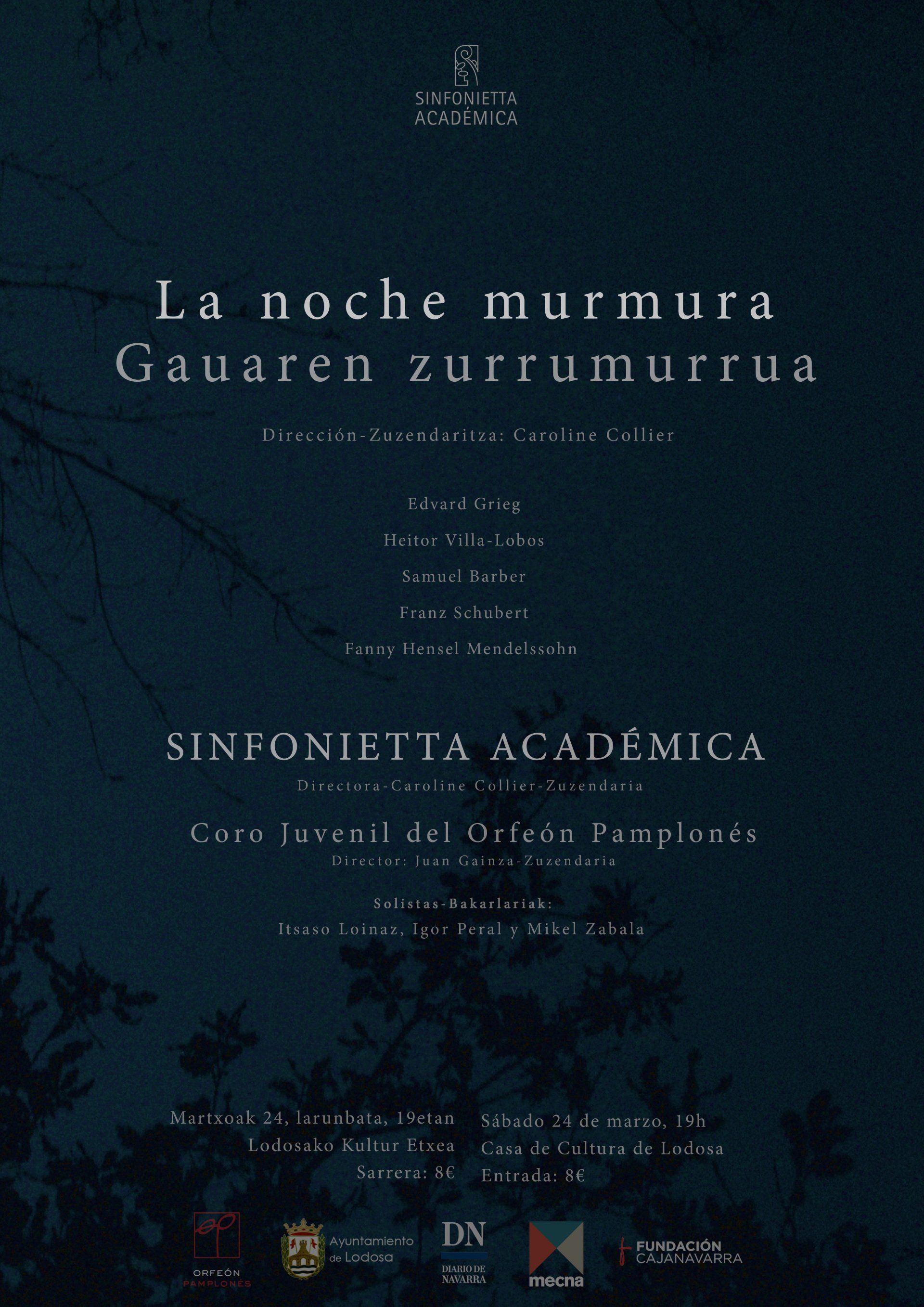 SINFONIETTA ACADÉMICA

La noche murmura
Gauaren zurrumurrua

Dirección-Zuzendaritza: Caroline Collier

Edvard Grieg
Heitor Villa-Lobos
Samuel Barber
Franz Schubert
Fanny Hensel Mendelssohn

SINFONIETTA ACADÉMICA
Directora-Caroline Collier-Zuzendaria

Coro Juvenil del Orfeón Pamplonés
Director: Juan Gainza-Zuzendaria

Solistas-Bakarlariak:
Itsaso Loinaz, Igor Peral y Mikel Zabala

Martxoak 24, larunbata, 19etan
Lodosako Kultur Etxea
Sarrera: 8€

Sábado 24 de marzo, 19h
Casa de Cultura de Lodosa
Entrada: 8€

ORFEÓN PAMPLONÉS

Ayuntamiento de Lodosa

DN
DIARIO DE NAVARRA

mecna

FUNDACIÓN CAJANAVARRA